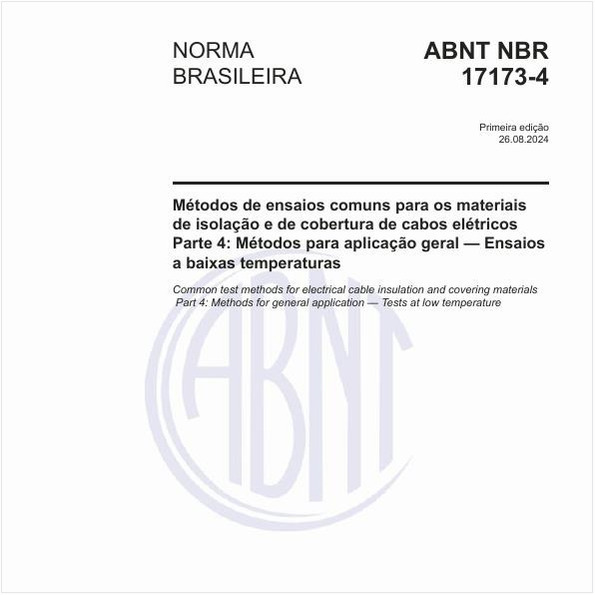 NORMA BRASILEIRA

ABNT NBR 17173-4

Primeira edição
26.08.2024

Métodos de ensaios comuns para os materiais de isolação e de cobertura de cabos elétricos
Parte 4: Métodos para aplicação geral — Ensaios a baixas temperaturas

Common test methods for electrical cable insulation and covering materials
Part 4: Methods for general application — Tests at low temperature

ABNT